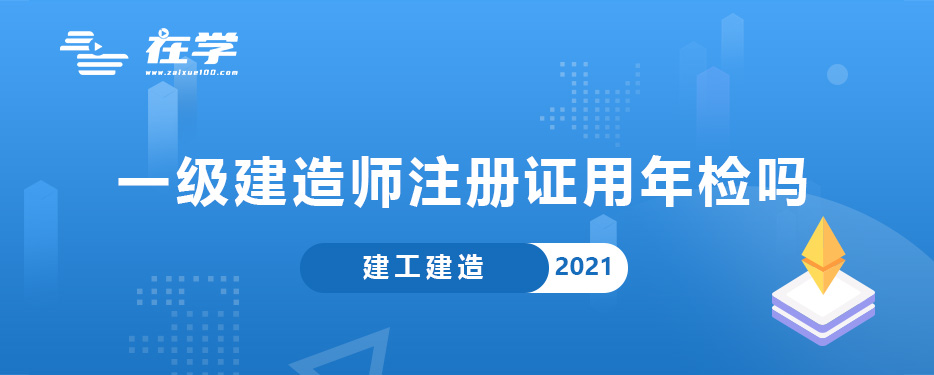 在学
www.zaixue100.com

一级建造师注册证用年检吗

建工建造 2021